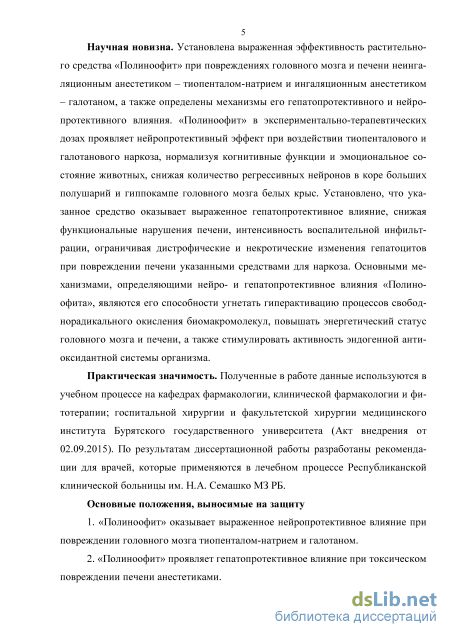 5

**Научная новизна.** Установлена выраженная эффективность растительного средства «Полиноофит» при повреждениях головного мозга и печени неингаляционным анестетиком – тиопенталом-натрием и ингаляционным анестетиком – галотаном, а также определены механизмы его гепатопротективного и нейропротективного влияния. «Полиноофит» в экспериментально-терапевтических дозах проявляет нейропротективный эффект при воздействии тиопенталового и галотанового наркоза, нормализуя когнитивные функции и эмоциональное состояние животных, снижая количество регрессивных нейронов в коре больших полушарий и гиппокампе головного мозга белых крыс. Установлено, что указанное средство оказывает выраженное гепатопротективное влияние, снижая функциональные нарушения печени, интенсивность воспалительной инфильтрации, ограничивая дистрофические и некротические изменения гепатоцитов при повреждении печени указанными средствами для наркоза. Основными механизмами, определяющими нейро- и гепатопротективное влияния «Полиноофита», являются его способности угнетать гиперактивацию процессов свободнорадикального окисления биомакромолекул, повышать энергетический статус головного мозга и печени, а также стимулировать активность эндогенной антиоксидантной системы организма.

**Практическая значимость.** Полученные в работе данные используются в учебном процессе на кафедрах фармакологии, клинической фармакологии и фитотерапии; госпитальной хирургии и факультетской хирургии медицинского института Бурятского государственного университета (Акт внедрения от 02.09.2015). По результатам диссертационной работы разработаны рекомендации для врачей, которые применяются в лечебном процессе Республиканской клинической больницы им. Н.А. Семашко МЗ РБ.

**Основные положения, выносимые на защиту**

1. «Полиноофит» оказывает выраженное нейропротективное влияние при повреждении головного мозга тиопенталом-натрием и галотаном.

2. «Полиноофит» проявляет гепатопротективное влияние при токсическом повреждении печени анестетиками.

dsLib.net
библиотека диссертаций